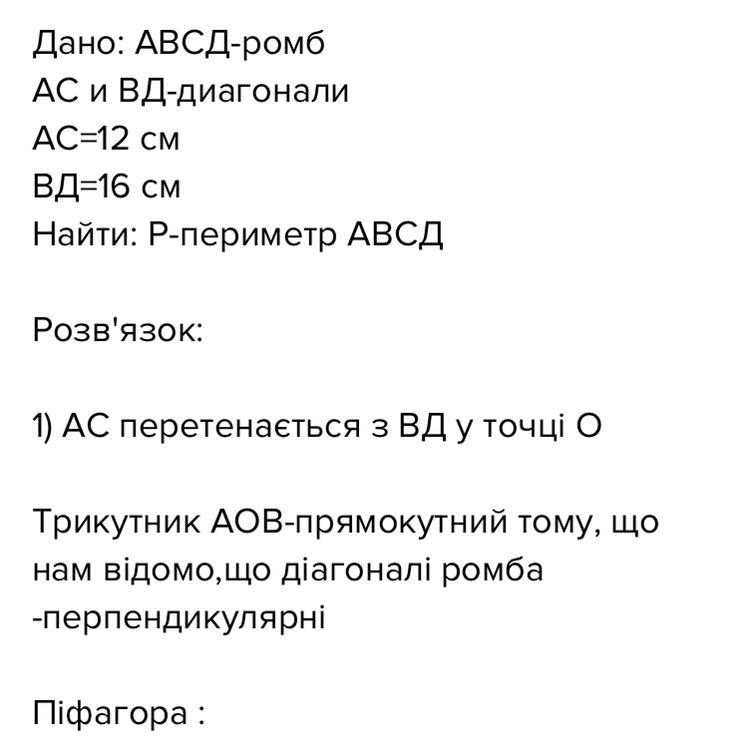 Дано: АВСД-ромб
АС и ВД-диагонали
АС=12 см
ВД=16 см
Найти: Р-периметр АВСД

Розв'язок:

1) АС перетенається з ВД у точці О

Трикутник АОВ-прямокутний тому, що нам відомо,що діагоналі ромба -перпендикулярні

Піфагора :